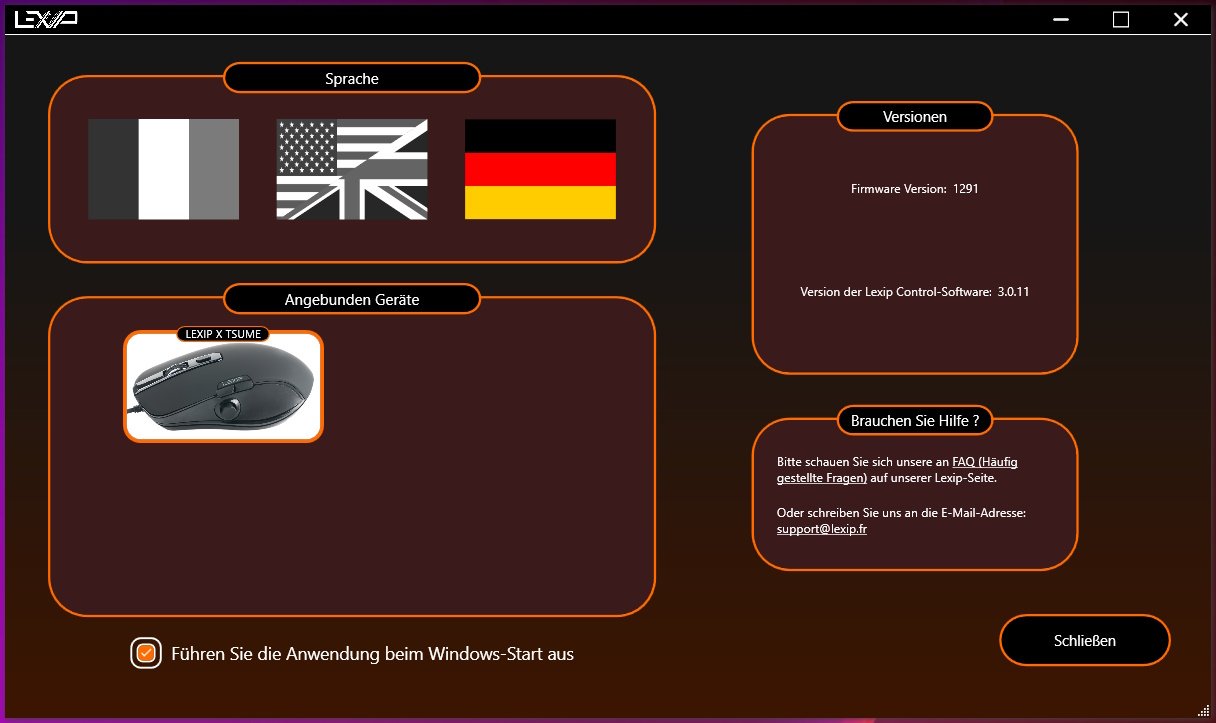 LEXIP

Sprache

Angebunden Geräte

LEXIP X TSUME

Führen Sie die Anwendung beim Windows-Start aus

Versionen

Firmware Version: 1291

Version der Lexip Control-Software: 3.0.11

Brauchen Sie Hilfe ?

Bitte schauen Sie sich unsere an FAQ (Häufig gestellte Fragen) auf unserer Lexip-Seite.

Oder schreiben Sie uns an die E-Mail-Adresse: support@lexip.fr

Schließen